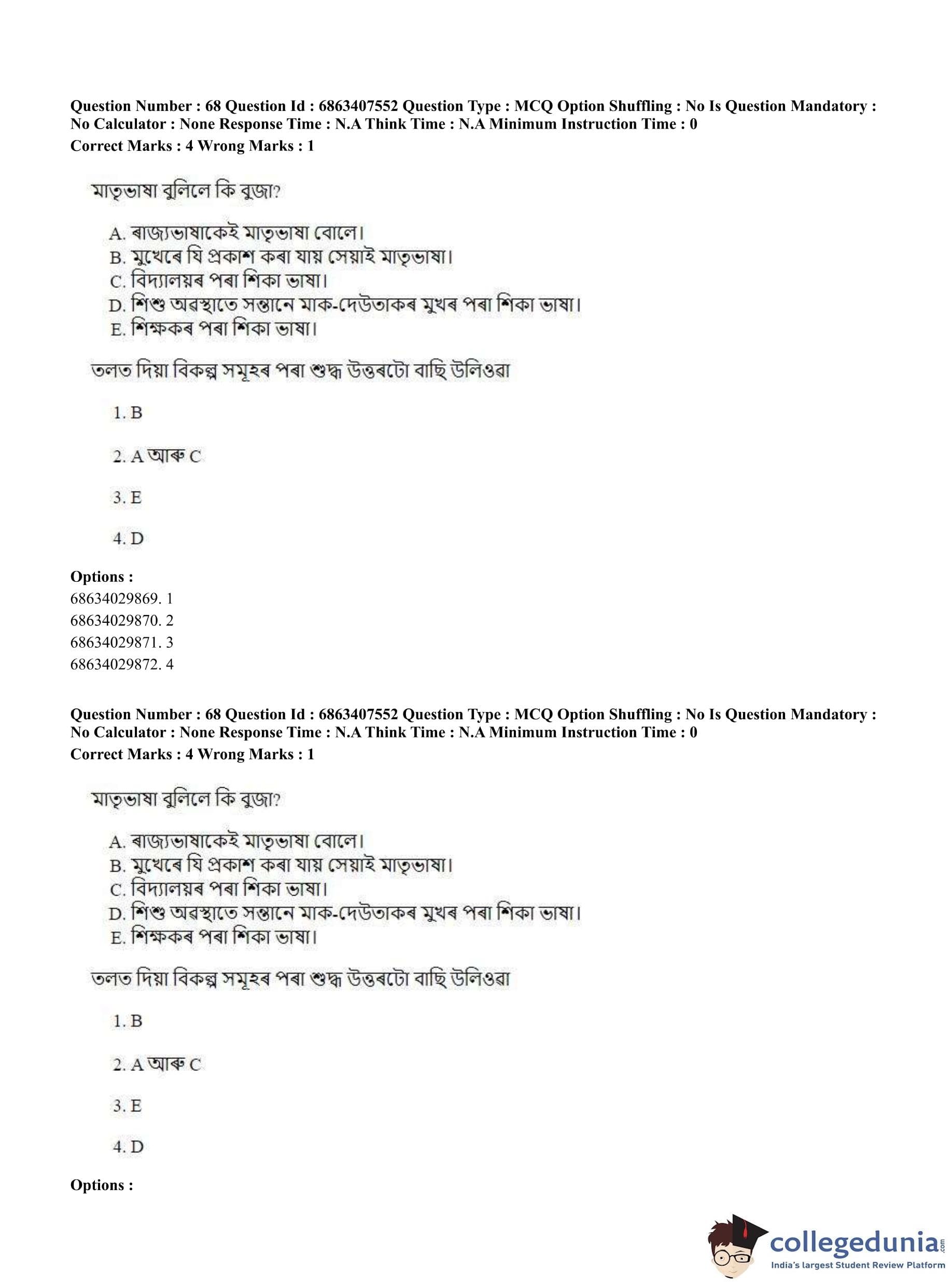 Question Number : 68 Question Id : 6863407552 Question Type : MCQ Option Shuffling : No Is Question Mandatory : No Calculator : None Response Time : N.A Think Time : N.A Minimum Instruction Time : 0
Correct Marks : 4 Wrong Marks : 1

মাতৃভাষা বুলিলে কি বুজা?

A. ৰাজ্যভাষাকেই মাতৃভাষা বোলে।
B. মুখেৰে যি প্ৰকাশ কৰা যায় সেয়াই মাতৃভাষা।
C. বিদ্যালয়ৰ পৰা শিকা ভাষা।
D. শিশু অৱস্থাতে সন্তানে মাক-দেউতাকৰ মুখৰ পৰা শিকা ভাষা।
E. শিক্ষকৰ পৰা শিকা ভাষা।

তলত দিয়া বিকল্প সমূহৰ পৰা শুদ্ধ উত্তৰটো বাছি উলিওৱা

1. B

2. A আৰু C

3. E

4. D

Options :
68634029869. 1
68634029870. 2
68634029871. 3
68634029872. 4

Question Number : 68 Question Id : 6863407552 Question Type : MCQ Option Shuffling : No Is Question Mandatory : No Calculator : None Response Time : N.A Think Time : N.A Minimum Instruction Time : 0
Correct Marks : 4 Wrong Marks : 1

মাতৃভাষা বুলিলে কি বুজা?

A. ৰাজ্যভাষাকেই মাতৃভাষা বোলে।
B. মুখেৰে যি প্ৰকাশ কৰা যায় সেয়াই মাতৃভাষা।
C. বিদ্যালয়ৰ পৰা শিকা ভাষা।
D. শিশু অৱস্থাতে সন্তানে মাক-দেউতাকৰ মুখৰ পৰা শিকা ভাষা।
E. শিক্ষকৰ পৰা শিকা ভাষা।

তলত দিয়া বিকল্প সমূহৰ পৰা শুদ্ধ উত্তৰটো বাছি উলিওৱা

1. B

2. A আৰু C

3. E

4. D

Options :

collegedunia.com
India's largest Student Review Platform